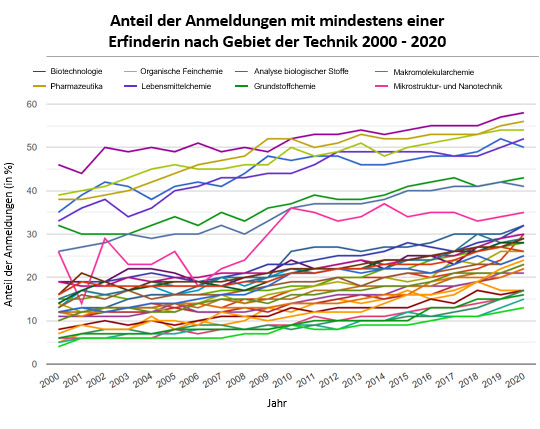 Anteil der Anmeldungen mit mindestens einer Erfinderin nach Gebiet der Technik 2000 - 2020

Biotechnologie
Organische Feinchemie
Analyse biologischer Stoffe
Makromolekularchemie
Pharmazeutika
Lebensmittelchemie
Grundstoffchemie
Mikrostruktur- und Nanotechnik

Anteil der Anmeldungen (in %)

60
50
40
30
20
10
0

2000
2001
2002
2003
2004
2005
2006
2007
2008
2009
2010
2011
2012
2013
2014
2015
2016
2017
2018
2019
2020

Jahr